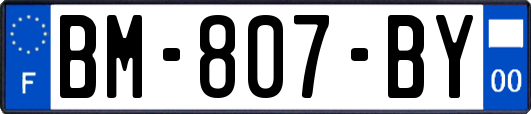 F

BM-807-BY

00